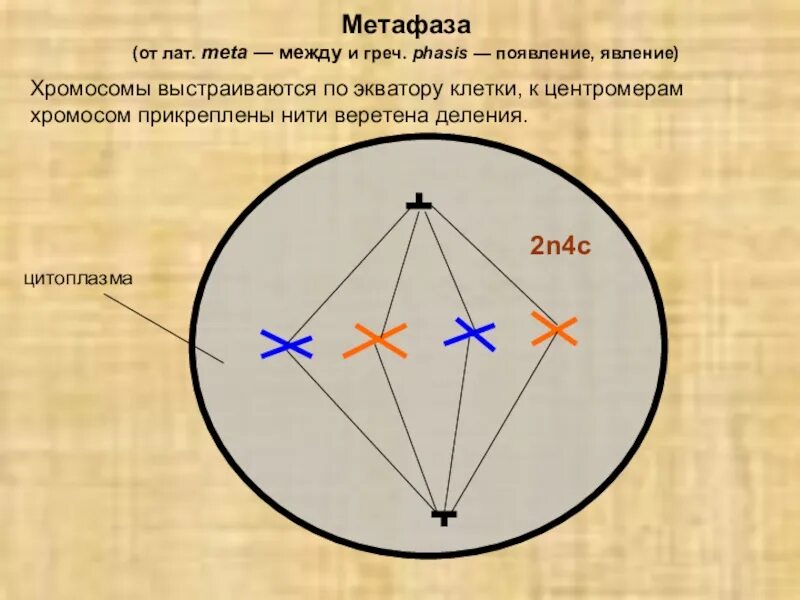 Метафаза

(от лат. meta — между и греч. phasis — появление, явление)

Хромосомы выстраиваются по экватору клетки, к центромерам хромосом прикреплены нити веретена деления.

2n4c

цитоплазма